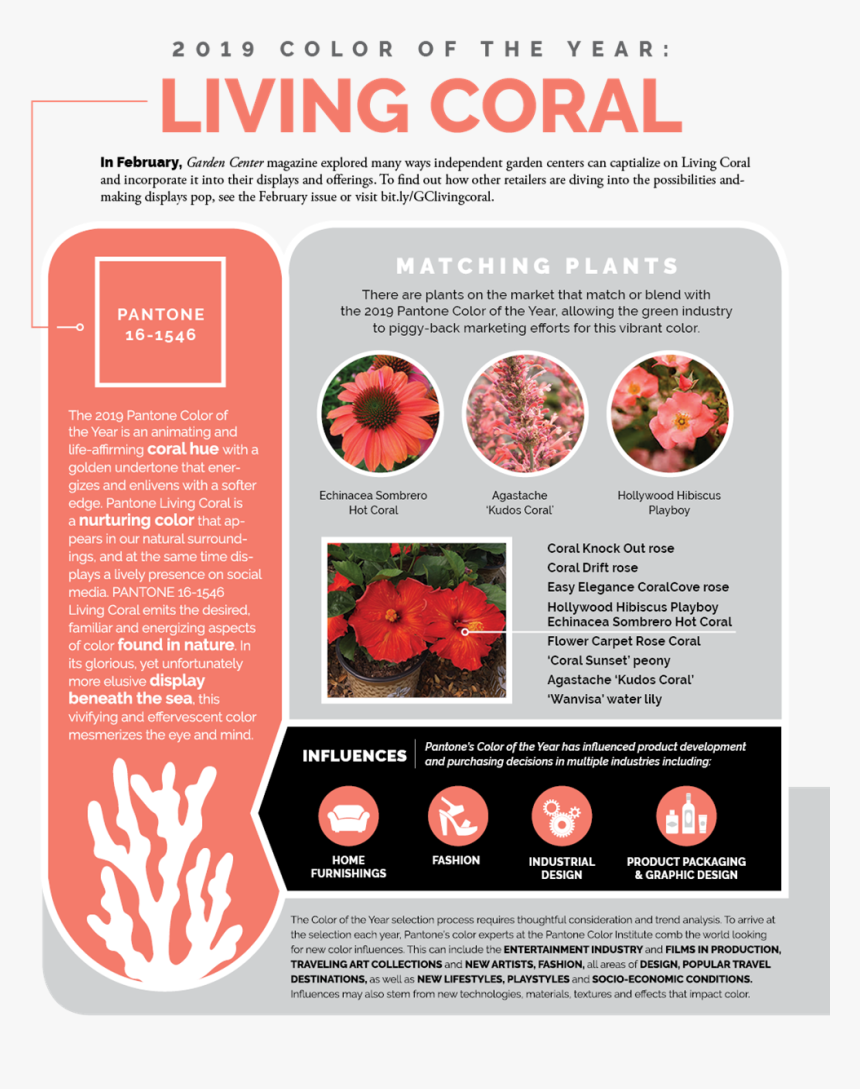 2019 COLOR OF THE YEAR:
LIVING CORAL

In February, Garden Center magazine explored many ways independent garden centers can captialize on Living Coral and incorporate it into their displays and offerings. To find out how other retailers are diving into the possibilities and-making displays pop, see the February issue or visit bit.ly/GClivingcoral.

PANTONE 16-1546

The 2019 Pantone Color of the Year is an animating and life-affirming coral hue with a golden undertone that energizes and enlivens with a softer edge. Pantone Living Coral is a nurturing color that appears in our natural surroundings, and at the same time displays a lively presence on social media. PANTONE 16-1546 Living Coral emits the desired, familiar and energizing aspects of color found in nature. In its glorious, yet unfortunately more elusive display beneath the sea, this vivifying and effervescent color mesmerizes the eye and mind.

MATCHING PLANTS

There are plants on the market that match or blend with the 2019 Pantone Color of the Year, allowing the green industry to piggy-back marketing efforts for this vibrant color.

Echinacea Sombrero Hot Coral

Agastache 'Kudos Coral'

Hollywood Hibiscus Playboy

Coral Knock Out rose
Coral Drift rose
Easy Elegance CoralCove rose
Hollywood Hibiscus Playboy
Echinacea Sombrero Hot Coral
Flower Carpet Rose Coral
'Coral Sunset' peony
Agastache 'Kudos Coral'
'Wanvisa' water lily

INFLUENCES

Pantone's Color of the Year has influenced product development and purchasing decisions in multiple industries including:

HOME FURNISHINGS

FASHION

INDUSTRIAL DESIGN

PRODUCT PACKAGING & GRAPHIC DESIGN

The Color of the Year selection process requires thoughtful consideration and trend analysis. To arrive at the selection each year, Pantone's color experts at the Pantone Color Institute comb the world looking for new color influences. This can include the ENTERTAINMENT INDUSTRY and FILMS IN PRODUCTION, TRAVELING ART COLLECTIONS and NEW ARTISTS, FASHION, all areas of DESIGN, POPULAR TRAVEL DESTINATIONS, as well as NEW LIFESTYLES, PLAYSTYLES and SOCIO-ECONOMIC CONDITIONS. Influences may also stem from new technologies, materials, textures and effects that impact color.